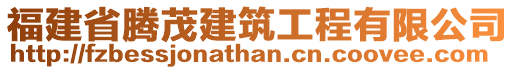 福建省腾茂建筑工程有限公司
http://fzbessjonathan.cn.coovee.com